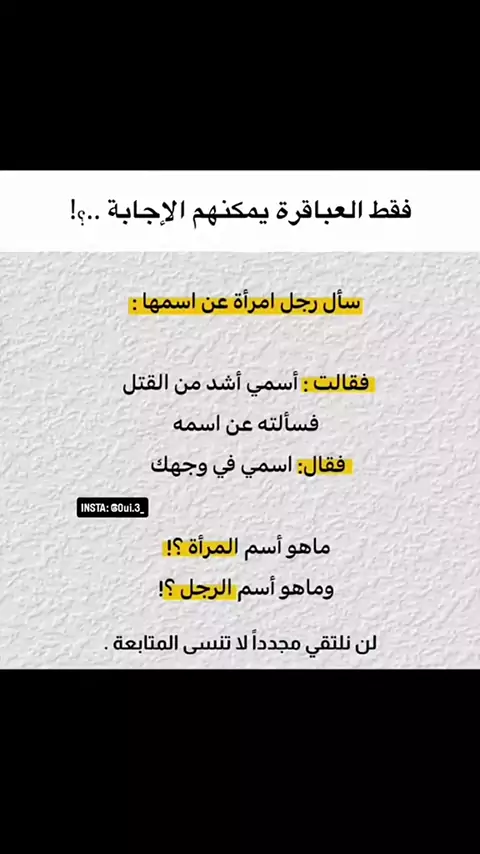 فقط العباقرة يمكنهم الإجابة ..؟!

سأل رجل امرأة عن اسمها :

فقالت : أسمي أشد من القتل

فسألته عن اسمه

فقال: اسمي في وجهك

INSTA: @0ui.3_

ماهو أسم المرأة ؟!

وماهو أسم الرجل ؟!

لن نلتقي مجدداً لا تنسى المتابعة .